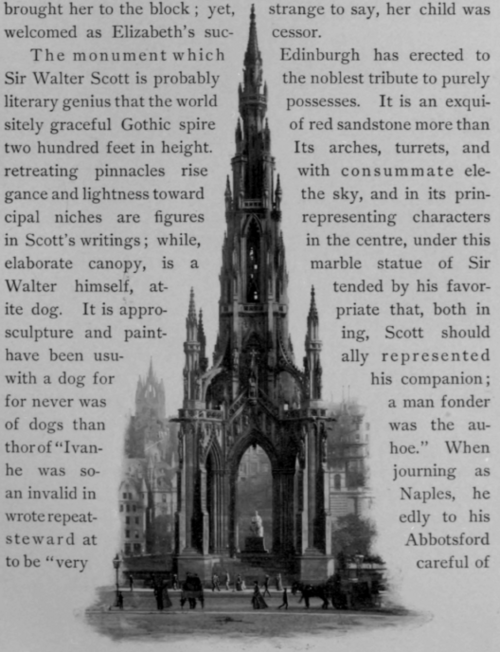 brought her to the block; yet, strange to say, her child was welcomed as Elizabeth's successor.

The monument which Edinburgh has erected to Sir Walter Scott is probably the noblest tribute to purely literary genius that the world possesses. It is an exquisitely graceful Gothic spire of red sandstone more than two hundred feet in height. Its arches, turrets, and retreating pinnacles rise with consummate elegance and lightness toward the sky, and in its principal niches are figures representing characters in Scott's writings; while, in the centre, under this elaborate canopy, is a marble statue of Sir Walter himself, attended by his favorite dog. It is appropriate that, both in sculpture and painting, Scott should have been usually represented with a dog for his companion; for never was a man fonder of dogs than was the author of "Ivanhoe." When he was sojourning as an invalid in Naples, he wrote repeatedly to his steward at Abbotsford to be "very careful of